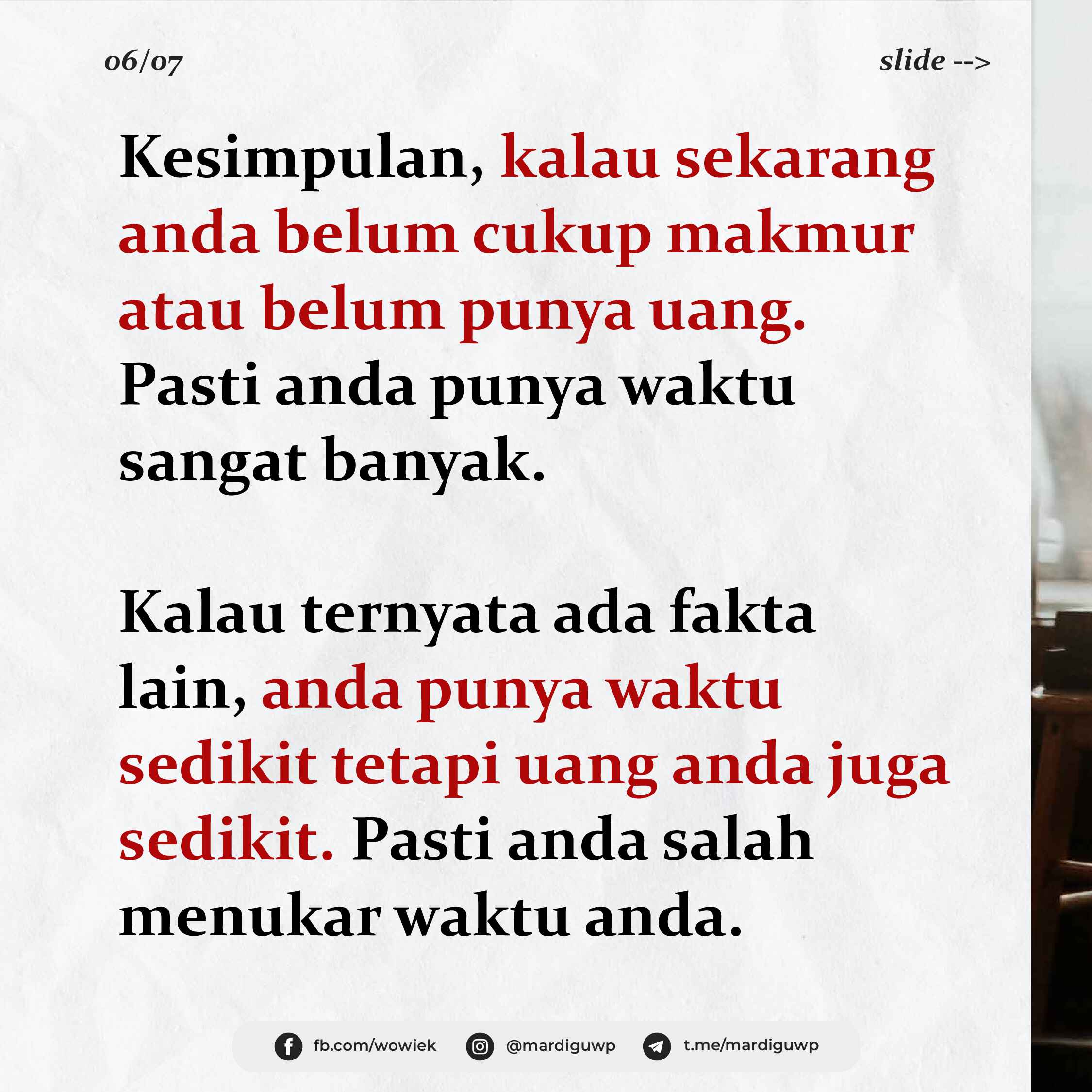 06/07

slide -->

Kesimpulan, kalau sekarang anda belum cukup makmur atau belum punya uang. Pasti anda punya waktu sangat banyak.

Kalau ternyata ada fakta lain, anda punya waktu sedikit tetapi uang anda juga sedikit. Pasti anda salah menukar waktu anda.

fb.com/wowiek @mardiguwp t.me/mardiguwp